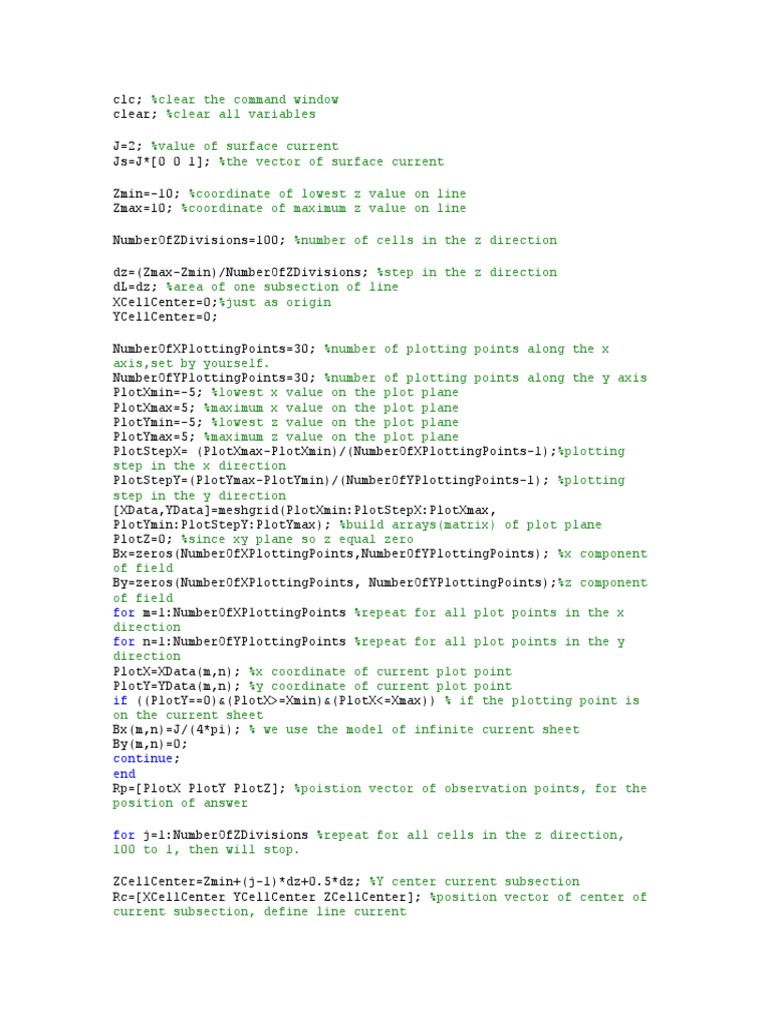 clc; %clear the command window
clear; %clear all variables

J=2; %value of surface current
Js=J*[0 0 1]; %the vector of surface current

Zmin=-10; %coordinate of lowest z value on line
Zmax=10; %coordinate of maximum z value on line

NumberOfZDivisions=100; %number of cells in the z direction

dz=(Zmax-Zmin)/NumberOfZDivisions; %step in the z direction
dL=dz; %area of one subsection of line
XCellCenter=0;%just as origin
YCellCenter=0;

NumberOfXPlottingPoints=30; %number of plotting points along the x axis,set by yourself.
NumberOfYPlottingPoints=30; %number of plotting points along the y axis
PlotXmin=-5; %lowest x value on the plot plane
PlotXmax=5; %maximum x value on the plot plane
PlotYmin=-5; %lowest z value on the plot plane
PlotYmax=5; %maximum z value on the plot plane
PlotStepX= (PlotXmax-PlotXmin)/(NumberOfXPlottingPoints-1);%plotting step in the x direction
PlotStepY=(PlotYmax-PlotYmin)/(NumberOfYPlottingPoints-1); %plotting step in the y direction
[XData,YData]=meshgrid(PlotXmin:PlotStepX:PlotXmax, PlotYmin:PlotStepY:PlotYmax); %build arrays(matrix) of plot plane
PlotZ=0; %since xy plane so z equal zero
Bx=zeros(NumberOfXPlottingPoints,NumberOfYPlottingPoints); %x component of field
By=zeros(NumberOfXPlottingPoints, NumberOfYPlottingPoints);%z component of field
for m=1:NumberOfXPlottingPoints %repeat for all plot points in the x direction
for n=1:NumberOfYPlottingPoints %repeat for all plot points in the y direction
PlotX=XData(m,n); %x coordinate of current plot point
PlotY=YData(m,n); %y coordinate of current plot point
if ((PlotY==0)&(PlotX>=Xmin)&(PlotX<=Xmax)) % if the plotting point is on the current sheet
Bx(m,n)=J/(4*pi); % we use the model of infinite current sheet
By(m,n)=0;
continue;
end
Rp=[PlotX PlotY PlotZ]; %poistion vector of observation points, for the position of answer

for j=1:NumberOfZDivisions %repeat for all cells in the z direction, 100 to 1, then will stop.

ZCellCenter=Zmin+(j-1)*dz+0.5*dz; %Y center current subsection
Rc=[XCellCenter YCellCenter ZCellCenter]; %position vector of center of current subsection, define line current